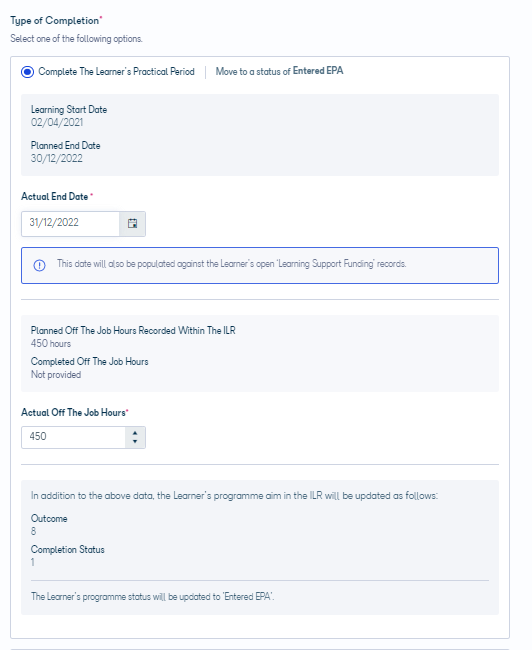 Type of Completion*
Select one of the following options.

Complete The Learner's Practical Period | Move to a status of Entered EPA

Learning Start Date
02/04/2021

Planned End Date
30/12/2022

Actual End Date *

31/12/2022

This date will also be populated against the Learner's open 'Learning Support Funding' records.

Planned Off The Job Hours Recorded Within The ILR
450 hours

Completed Off The Job Hours
Not provided

Actual Off The Job Hours*

450

In addition to the above data, the Learner's programme aim in the ILR will be updated as follows:

Outcome
8

Completion Status
1

The Learner's programme status will be updated to 'Entered EPA'.